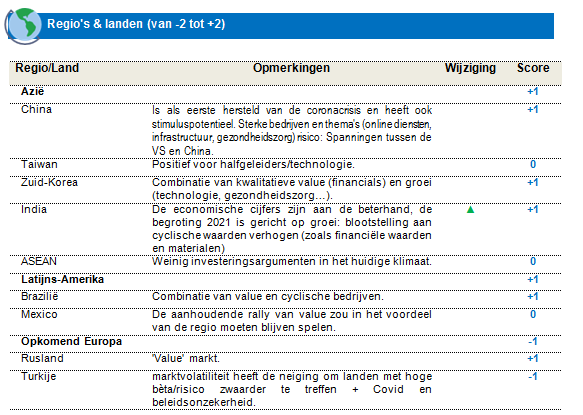 Regio's & landen (van -2 tot +2)

| Regio/Land | Opmerkingen | Wijziging | Score |
|---|---|---|---|
| **Azië** | | | +1 |
| China | Is als eerste hersteld van de coronacrisis en heeft ook stimuluspotentieel. Sterke bedrijven en thema's (online diensten, infrastructuur, gezondheidszorg) risico: Spanningen tussen de VS en China. | | +1 |
| Taiwan | Positief voor halfgeleiders/technologie. | | 0 |
| Zuid-Korea | Combinatie van kwalitatieve value (financials) en groei (technologie, gezondheidszorg…). | | +1 |
| India | De economische cijfers zijn aan de beterhand, de begroting 2021 is gericht op groei: blootstelling aan cyclische waarden verhogen (zoals financiële waarden en materialen) | ▲ | +1 |
| ASEAN | Weinig investeringsargumenten in het huidige klimaat. | | 0 |
| **Latijns-Amerika** | | | +1 |
| Brazilië | Combinatie van value en cyclische bedrijven. | | +1 |
| Mexico | De aanhoudende rally van value zou in het voordeel van de regio moeten blijven spelen. | | 0 |
| **Opkomend Europa** | | | -1 |
| Rusland | 'Value' markt. | | +1 |
| Turkije | marktvolatiliteit heeft de neiging om landen met hoge bèta/risico zwaarder te treffen + Covid en beleidsonzekerheid. | | -1 |